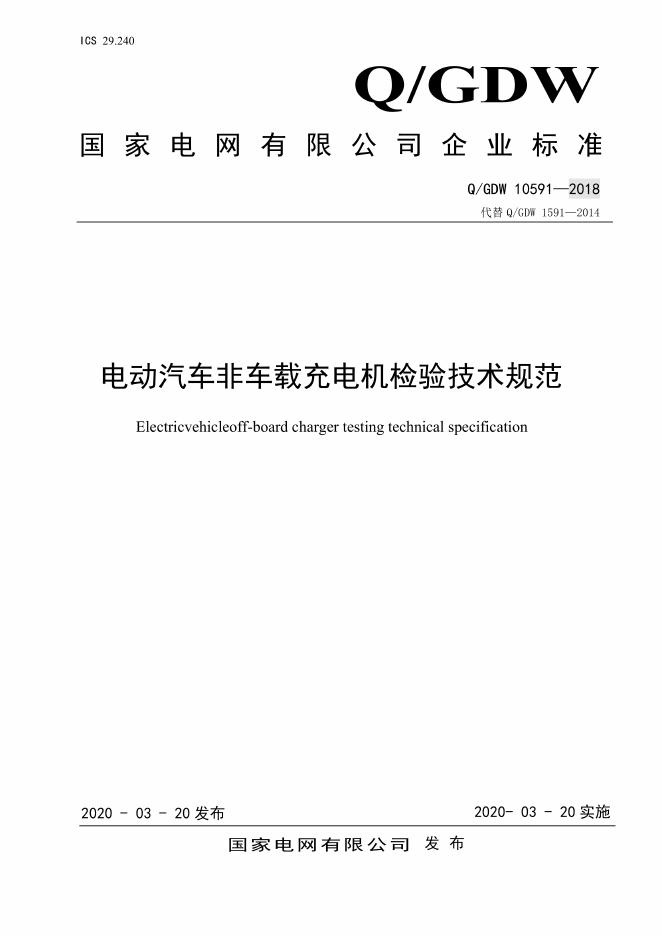 ICS 29.240

Q/GDW

国家电网有限公司企业标准

Q/GDW 10591—2018

代替 Q/GDW 1591—2014

电动汽车非车载充电机检验技术规范

Electricvehicleoff-board charger testing technical specification

2020 - 03 - 20 发布

2020- 03 - 20 实施

国家电网有限公司 发布